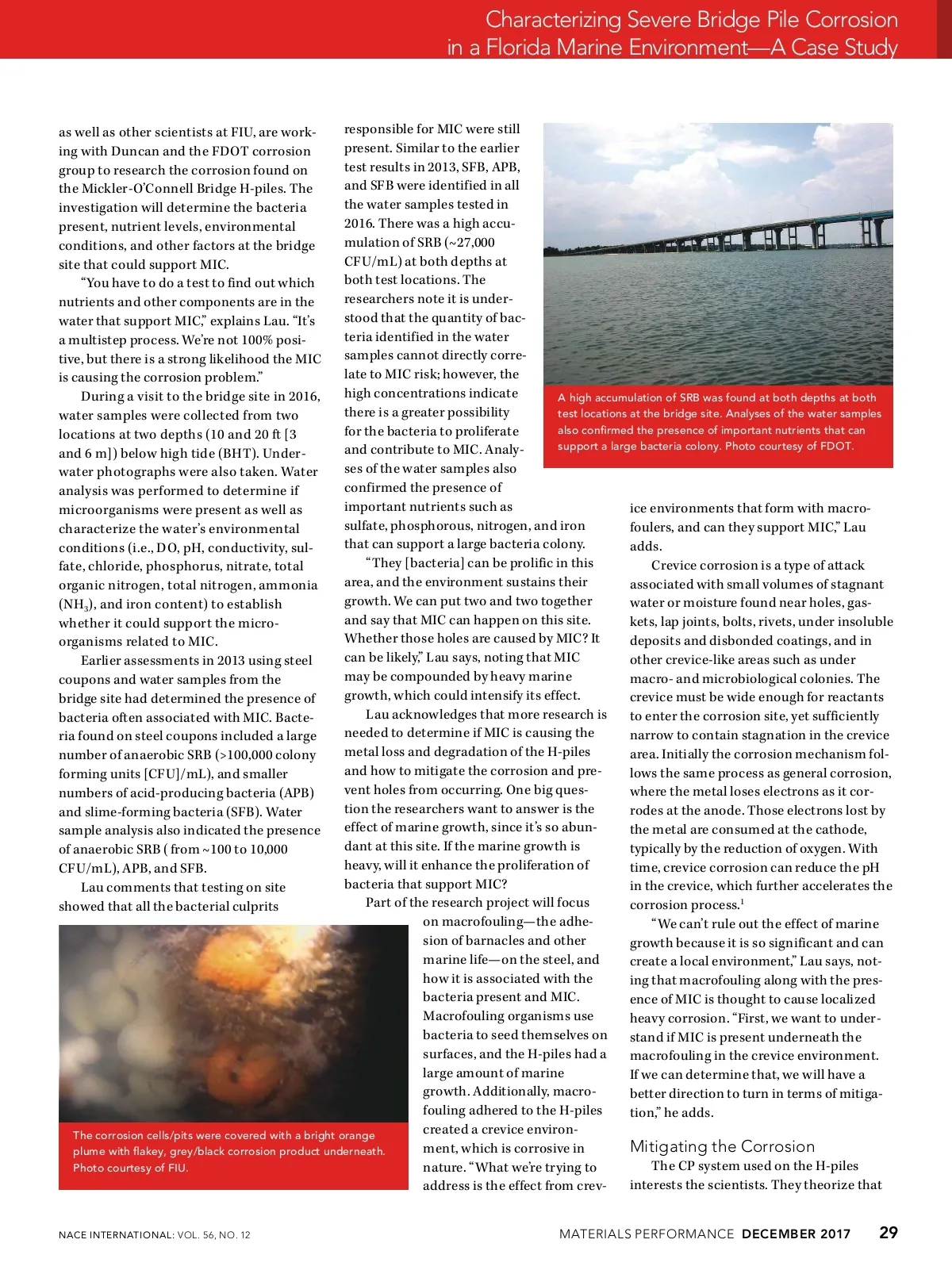 Characterizing Severe Bridge Pile Corrosion in a Florida Marine Environment—A Case Study

as well as other scientists at FIU, are working with Duncan and the FDOT corrosion group to research the corrosion found on the Mickler-O'Connell Bridge H-piles. The investigation will determine the bacteria present, nutrient levels, environmental conditions, and other factors at the bridge site that could support MIC.

"You have to do a test to find out which nutrients and other components are in the water that support MIC," explains Lau. "It's a multistep process. We're not 100% positive, but there is a strong likelihood the MIC is causing the corrosion problem."

During a visit to the bridge site in 2016, water samples were collected from two locations at two depths (10 and 20 ft [3 and 6 m]) below high tide (BHT). Underwater photographs were also taken. Water analysis was performed to determine if microorganisms were present as well as characterize the water's environmental conditions (i.e., DO, pH, conductivity, sulfate, chloride, phosphorus, nitrate, total organic nitrogen, total nitrogen, ammonia ($NH_3$), and iron content) to establish whether it could support the microorganisms related to MIC.

Earlier assessments in 2013 using steel coupons and water samples from the bridge site had determined the presence of bacteria often associated with MIC. Bacteria found on steel coupons included a large number of anaerobic SRB (>100,000 colony forming units [CFU]/mL), and smaller numbers of acid-producing bacteria (APB) and slime-forming bacteria (SFB). Water sample analysis also indicated the presence of anaerobic SRB ( from ~100 to 10,000 CFU/mL), APB, and SFB.

Lau comments that testing on site showed that all the bacterial culprits

The corrosion cells/pits were covered with a bright orange plume with flakey, grey/black corrosion product underneath. Photo courtesy of FIU.

responsible for MIC were still present. Similar to the earlier test results in 2013, SFB, APB, and SFB were identified in all the water samples tested in 2016. There was a high accumulation of SRB (~27,000 CFU/mL) at both depths at both test locations. The researchers note it is understood that the quantity of bacteria identified in the water samples cannot directly correlate to MIC risk; however, the high concentrations indicate there is a greater possibility for the bacteria to proliferate and contribute to MIC. Analyses of the water samples also confirmed the presence of important nutrients such as sulfate, phosphorous, nitrogen, and iron that can support a large bacteria colony.

"They [bacteria] can be prolific in this area, and the environment sustains their growth. We can put two and two together and say that MIC can happen on this site. Whether those holes are caused by MIC? It can be likely," Lau says, noting that MIC may be compounded by heavy marine growth, which could intensify its effect.

Lau acknowledges that more research is needed to determine if MIC is causing the metal loss and degradation of the H-piles and how to mitigate the corrosion and prevent holes from occurring. One big question the researchers want to answer is the effect of marine growth, since it's so abundant at this site. If the marine growth is heavy, will it enhance the proliferation of bacteria that support MIC?

Part of the research project will focus on macrofouling—the adhesion of barnacles and other marine life—on the steel, and how it is associated with the bacteria present and MIC. Macrofouling organisms use bacteria to seed themselves on surfaces, and the H-piles had a large amount of marine growth. Additionally, macrofouling adhered to the H-piles created a crevice environment, which is corrosive in nature. "What we're trying to address is the effect from crev-

A high accumulation of SRB was found at both depths at both test locations at the bridge site. Analyses of the water samples also confirmed the presence of important nutrients that can support a large bacteria colony. Photo courtesy of FDOT.

ice environments that form with macrofoulers, and can they support MIC," Lau adds.

Crevice corrosion is a type of attack associated with small volumes of stagnant water or moisture found near holes, gaskets, lap joints, bolts, rivets, under insoluble deposits and disbonded coatings, and in other crevice-like areas such as under macro- and microbiological colonies. The crevice must be wide enough for reactants to enter the corrosion site, yet sufficiently narrow to contain stagnation in the crevice area. Initially the corrosion mechanism follows the same process as general corrosion, where the metal loses electrons as it corrodes at the anode. Those electrons lost by the metal are consumed at the cathode, typically by the reduction of oxygen. With time, crevice corrosion can reduce the pH in the crevice, which further accelerates the corrosion process.$^1$

"We can't rule out the effect of marine growth because it is so significant and can create a local environment," Lau says, noting that macrofouling along with the presence of MIC is thought to cause localized heavy corrosion. "First, we want to understand if MIC is present underneath the macrofouling in the crevice environment. If we can determine that, we will have a better direction to turn in terms of mitigation," he adds.

Mitigating the Corrosion

The CP system used on the H-piles interests the scientists. They theorize that

NACE INTERNATIONAL: VOL. 56, NO. 12

MATERIALS PERFORMANCE DECEMBER 2017 29